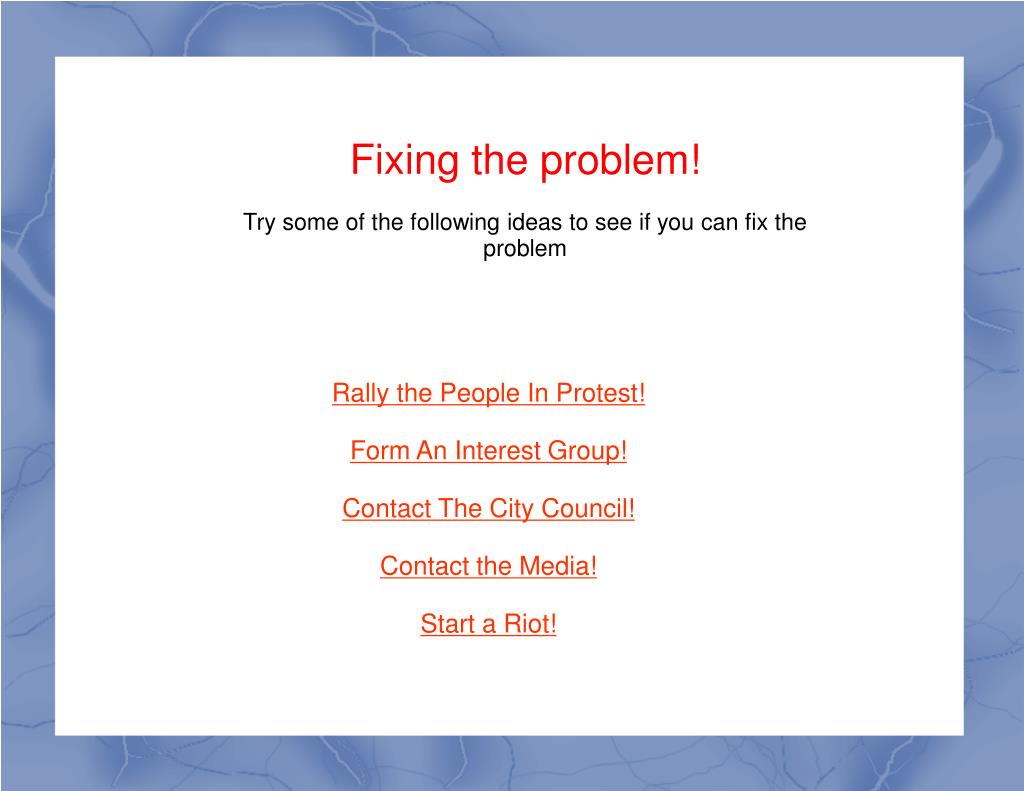 Fixing the problem!

Try some of the following ideas to see if you can fix the problem

Rally the People In Protest!

Form An Interest Group!

Contact The City Council!

Contact the Media!

Start a Riot!